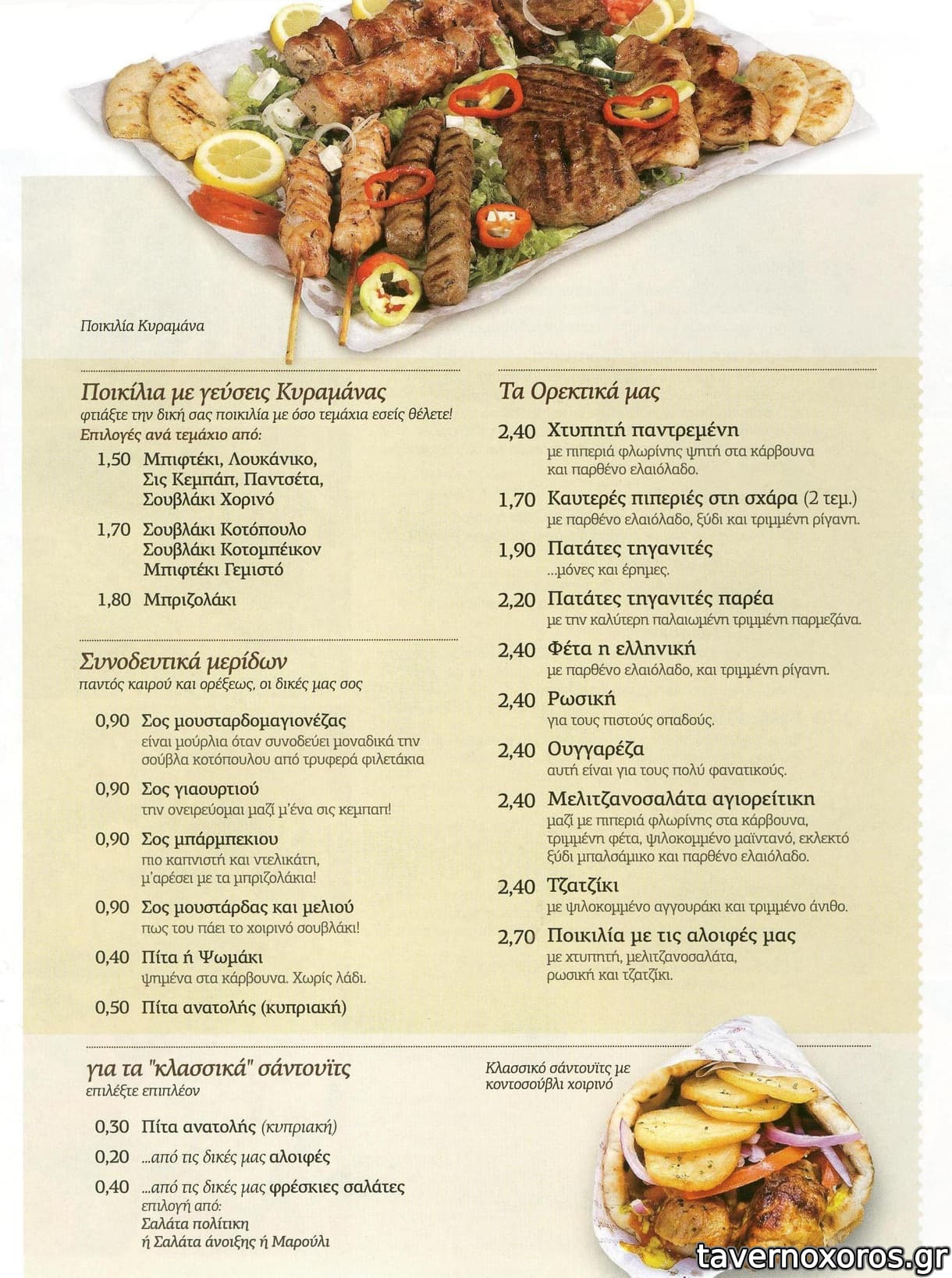 Ποικιλία Κυραμάνα

Ποικίλια με γεύσεις Κυραμάνας
φτιάξτε την δική σας ποικιλία με όσο τεμάχια εσείς θέλετε!
Επιλογές ανά τεμάχιο από:

1,50 Μπιφτέκι, Λουκάνικο, Σις Κεμπάπ, Παντσέτα, Σουβλάκι Χορινό

1,70 Σουβλάκι Κοτόπουλο
Σουβλάκι Κοτομπέικον
Μπιφτέκι Γεμιστό

1,80 Μπριζολάκι

Συνοδευτικά μερίδων
παντός καιρού και ορέξεως, οι δικές μας σος

0,90 Σος μουσταρδομαγιονέζας
είναι μούρλια όταν συνοδεύει μοναδικά την σούβλα κοτόπουλου από τρυφερά φιλετάκια

0,90 Σος γιαουρτιού
την ονειρεύομαι μαζί μ'ένα σις κεμπαπ!

0,90 Σος μπάρμπεκιου
πιο καπνιστή και ντελικάτη, μ'αρέσει με τα μπριζολάκια!

0,90 Σος μουστάρδας και μελιού
πως του πάει το χοιρινό σουβλάκι!

0,40 Πίτα ή Ψωμάκι
ψημένα στα κάρβουνα. Χωρίς λάδι.

0,50 Πίτα ανατολής (κυπριακή)

Τα Ορεκτικά μας

2,40 Χτυπητή παντρεμένη
με πιπεριά φλωρίνης ψητή στα κάρβουνα και παρθένο ελαιόλαδο.

1,70 Καυτερές πιπεριές στη σχάρα (2 τεμ.)
με παρθένο ελαιόλαδο, ξύδι και τριμμένη ρίγανη.

1,90 Πατάτες τηγανιτές
...μόνες και έρημες.

2,20 Πατάτες τηγανιτές παρέα
με την καλύτερη παλαιωμένη τριμμένη παρμεζάνα.

2,40 Φέτα η ελληνική
με παρθένο ελαιόλαδο, και τριμμένη ρίγανη.

2,40 Ρωσική
για τους πιστούς οπαδούς.

2,40 Ουγγαρέζα
αυτή είναι για τους πολύ φανατικούς.

2,40 Μελιτζανοσαλάτα αγιορείτικη
μαζί με πιπεριά φλωρίνης στα κάρβουνα, τριμμένη φέτα, ψιλοκομμένο μαϊντανό, εκλεκτό ξύδι μπαλσάμικο και παρθένο ελαιόλαδο.

2,40 Τζατζίκι
με ψιλοκομμένο αγγουράκι και τριμμένο άνιθο.

2,70 Ποικιλία με τις αλοιφές μας
με χτυπητή, μελιτζανοσαλάτα, ρωσική και τζατζίκι.

για τα "κλασσικά" σάντουϊτς
επιλέξτε επιπλέον

0,30 Πίτα ανατολής (κυπριακή)

0,20 ...από τις δικές μας αλοιφές

0,40 ...από τις δικές μας φρέσκιες σαλάτες
επιλογή από:
Σαλάτα πολίτικη
ή Σαλάτα άνοιξης ή Μαρούλι

Κλασσικό σάντουϊτς με κοντοσούβλι χοιρινό

tavernoxoros.gr